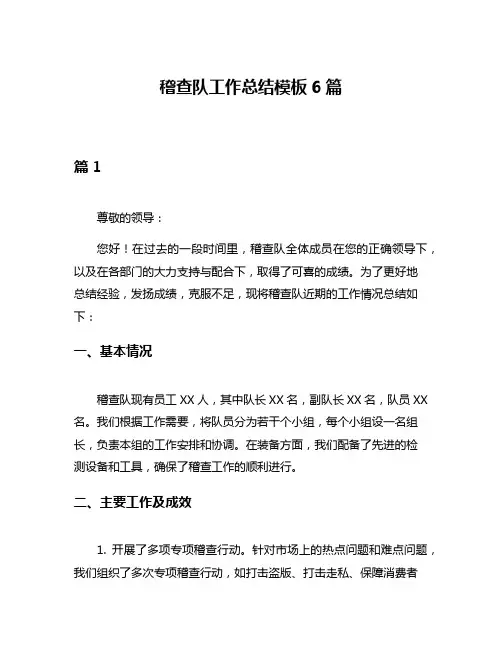 稽查队工作总结模板 6 篇

篇 1

尊敬的领导：

您好！在过去的一段时间里，稽查队全体成员在您的正确领导下，以及在各部门的大力支持与配合下，取得了可喜的成绩。为了更好地总结经验，发扬成绩，克服不足，现将稽查队近期的工作情况总结如下：

一、基本情况

稽查队现有员工 XX 人，其中队长 XX 名，副队长 XX 名，队员 XX 名。我们根据工作需要，将队员分为若干个小组，每个小组设一名组长，负责本组的工作安排和协调。在装备方面，我们配备了先进的检测设备和工具，确保了稽查工作的顺利进行。

二、主要工作及成效

1. 开展了多项专项稽查行动。针对市场上的热点问题和难点问题，我们组织了多次专项稽查行动，如打击盗版、打击走私、保障消费者